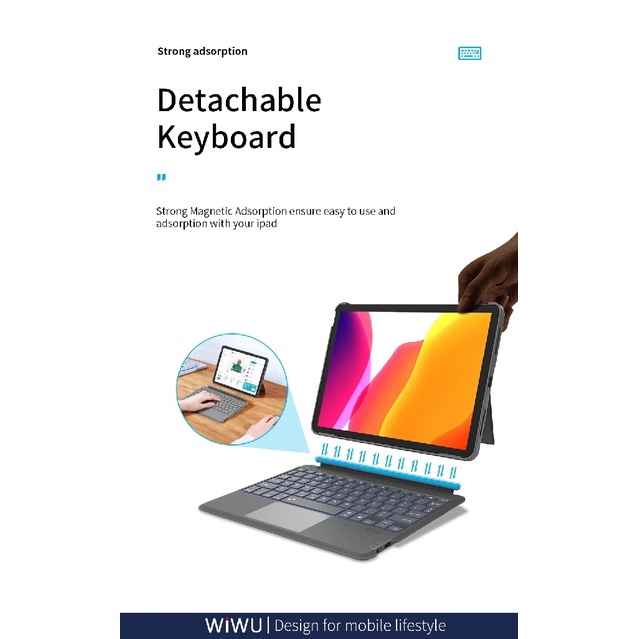 Strong adsorption

Detachable Keyboard

"

Strong Magnetic Adsorption ensure easy to use and adsorption with your ipad

WiWU | Design for mobile lifestyle